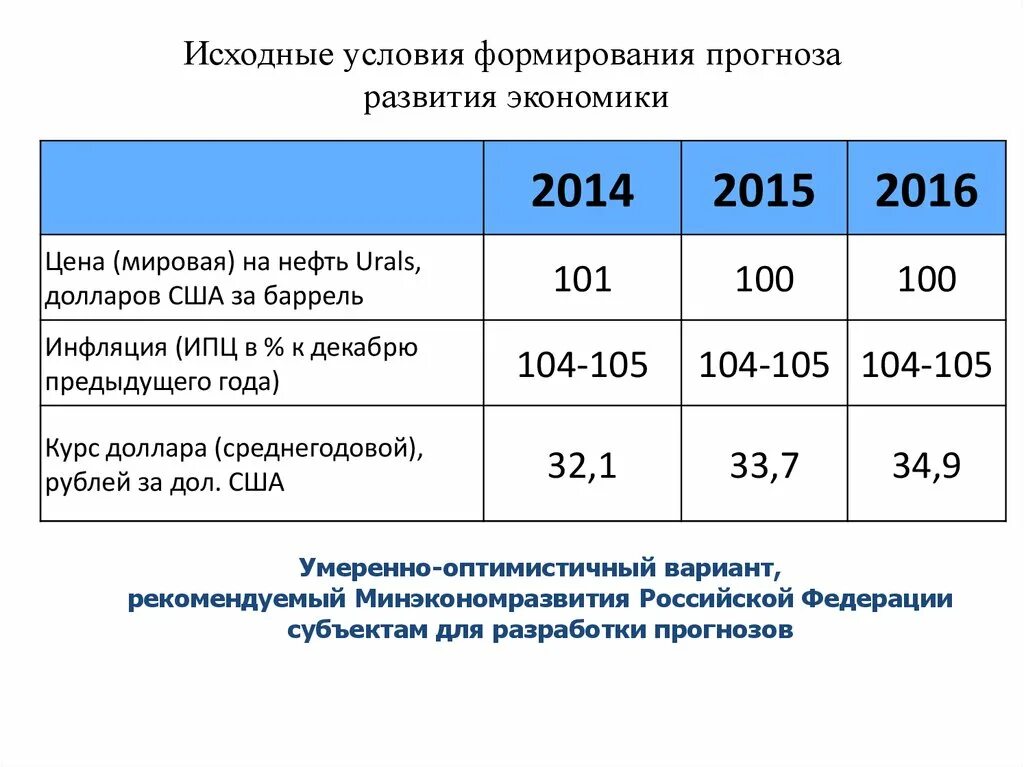 Исходные условия формирования прогноза развития экономики

| | 2014 | 2015 | 2016 |
|---|---|---|---|
| Цена (мировая) на нефть Urals, долларов США за баррель | 101 | 100 | 100 |
| Инфляция (ИПЦ в % к декабрю предыдущего года) | 104-105 | 104-105 | 104-105 |
| Курс доллара (среднегодовой), рублей за дол. США | 32,1 | 33,7 | 34,9 |

Умеренно-оптимистичный вариант, рекомендуемый Минэкономразвития Российской Федерации субъектам для разработки прогнозов